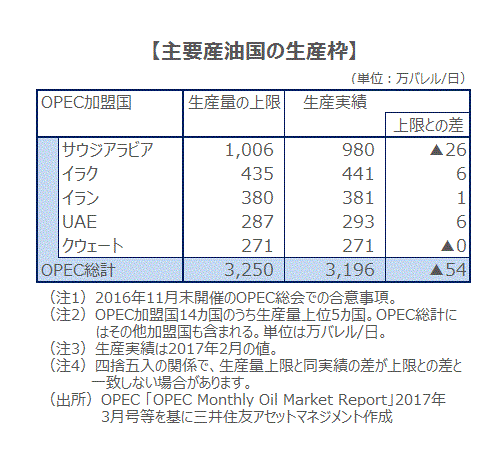 【主要産油国の生産枠】

（単位：万バレル/日）

| OPEC加盟国 | 生産量の上限 | 生産実績 | 上限との差 |
|---|---|---|---|
| サウジアラビア | 1,006 | 980 | ▲26 |
| イラク | 435 | 441 | 6 |
| イラン | 380 | 381 | 1 |
| UAE | 287 | 293 | 6 |
| クウェート | 271 | 271 | ▲0 |
| OPEC総計 | 3,250 | 3,196 | ▲54 |

（注1）2016年11月末開催のOPEC総会での合意事項。
（注2）OPEC加盟国14カ国のうち生産量上位5カ国。OPEC総計にはその他加盟国も含まれる。単位は万バレル/日。
（注3）生産実績は2017年2月の値。
（注4）四捨五入の関係で、生産量上限と同実績の差が上限との差と一致しない場合があります。
（出所）OPEC「OPEC Monthly Oil Market Report」2017年3月号等を基に三井住友アセットマネジメント作成